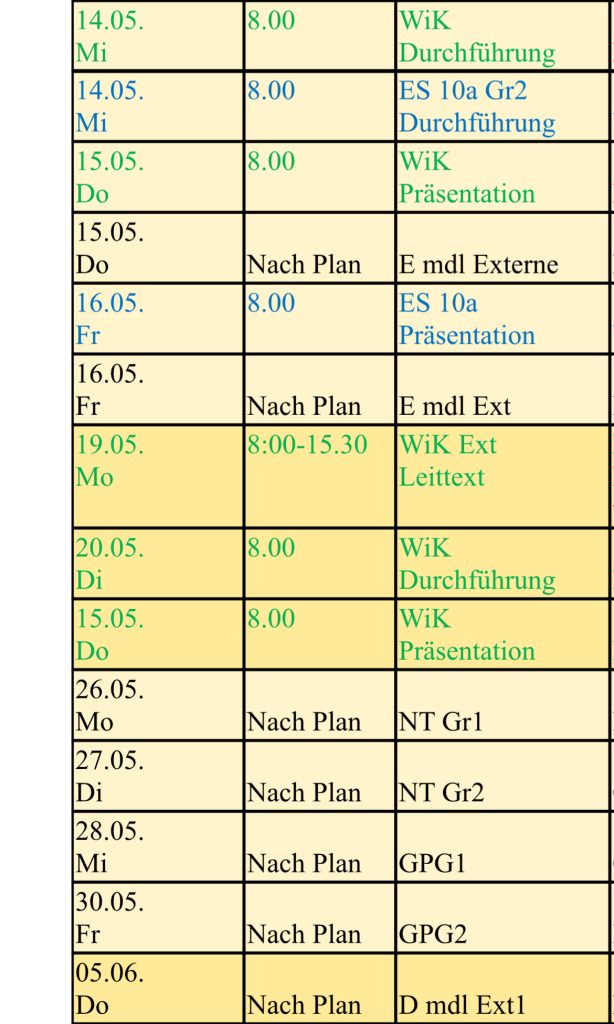 | 14.05. Mi | 8.00 | WiK Durchführung |
|---|---|---|
| 14.05. Mi | 8.00 | ES 10a Gr2 Durchführung |
| 15.05. Do | 8.00 | WiK Präsentation |
| 15.05. Do | Nach Plan | E mdl Externe |
| 16.05. Fr | 8.00 | ES 10a Präsentation |
| 16.05. Fr | Nach Plan | E mdl Ext |
| 19.05. Mo | 8:00-15.30 | WiK Ext Leittext |
| 20.05. Di | 8.00 | WiK Durchführung |
| 15.05. Do | 8.00 | WiK Präsentation |
| 26.05. Mo | Nach Plan | NT Gr1 |
| 27.05. Di | Nach Plan | NT Gr2 |
| 28.05. Mi | Nach Plan | GPG1 |
| 30.05. Fr | Nach Plan | GPG2 |
| 05.06. Do | Nach Plan | D mdl Ext1 |